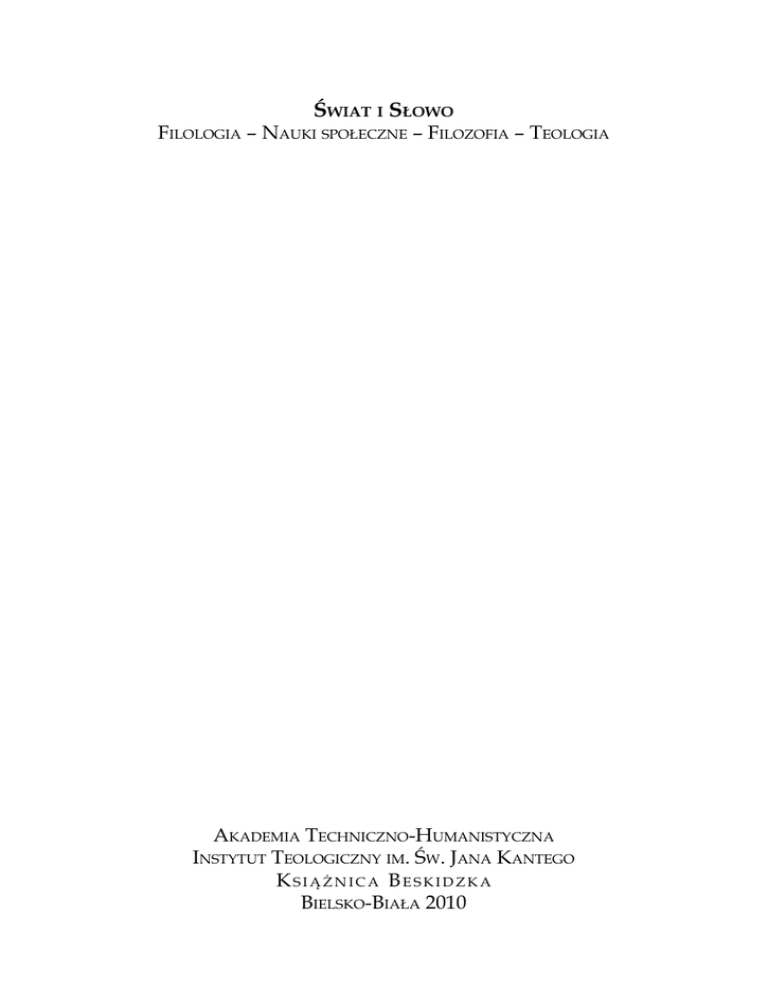 Świat i Słowo
Filologia – Nauki społeczne – Filozofia – Teologia

Akademia Techniczno-Humanistyczna
Instytut Teologiczny im. Św. Jana Kantego
Książnica Beskidzka
Bielsko-Biała 2010